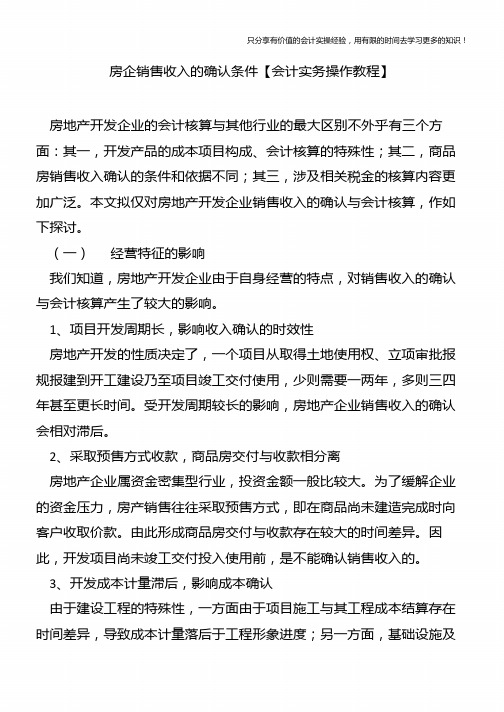 只分享有价值的会计实操经验，用有限的时间去学习更多的知识！

房企销售收入的确认条件【会计实务操作教程】

房地产开发企业的会计核算与其他行业的最大区别不外乎有三个方面：其一，开发产品的成本项目构成、会计核算的特殊性；其二，商品房销售收入确认的条件和依据不同；其三，涉及相关税金的核算内容更加广泛。本文拟仅对房地产开发企业销售收入的确认与会计核算，作如下探讨。

（一）　经营特征的影响

我们知道，房地产开发企业由于自身经营的特点，对销售收入的确认与会计核算产生了较大的影响。

1、项目开发周期长，影响收入确认的时效性

房地产开发的性质决定了，一个项目从取得土地使用权、立项审批报规报建到开工建设乃至项目竣工交付使用，少则需要一两年，多则三四年甚至更长时间。受开发周期较长的影响，房地产企业销售收入的确认会相对滞后。

2、采取预售方式收款，商品房交付与收款相分离

房地产企业属资金密集型行业，投资金额一般比较大。为了缓解企业的资金压力，房产销售往往采取预售方式，即在商品尚未建造完成时向客户收取价款。由此形成商品房交付与收款存在较大的时间差异。因此，开发项目尚未竣工交付投入使用前，是不能确认销售收入的。

3、开发成本计量滞后，影响成本确认

由于建设工程的特殊性，一方面由于项目施工与其工程成本结算存在时间差异，导致成本计量落后于工程形象进度；另一方面，基础设施及